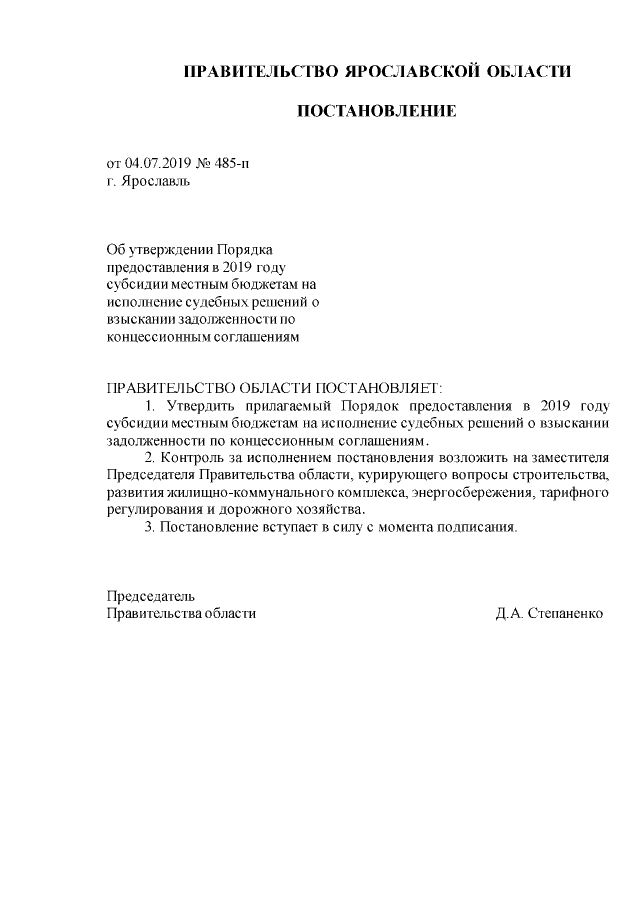 ПРАВИТЕЛЬСТВО ЯРОСЛАВСКОЙ ОБЛАСТИ

ПОСТАНОВЛЕНИЕ

от 04.07.2019 № 485-п
г. Ярославль

Об утверждении Порядка предоставления в 2019 году субсидии местным бюджетам на исполнение судебных решений о взыскании задолженности по концессионным соглашениям

ПРАВИТЕЛЬСТВО ОБЛАСТИ ПОСТАНОВЛЯЕТ:

1. Утвердить прилагаемый Порядок предоставления в 2019 году субсидии местным бюджетам на исполнение судебных решений о взыскании задолженности по концессионным соглашениям.

2. Контроль за исполнением постановления возложить на заместителя Председателя Правительства области, курирующего вопросы строительства, развития жилищно-коммунального комплекса, энергосбережения, тарифного регулирования и дорожного хозяйства.

3. Постановление вступает в силу с момента подписания.

Председатель
Правительства области Д.А. Степаненко